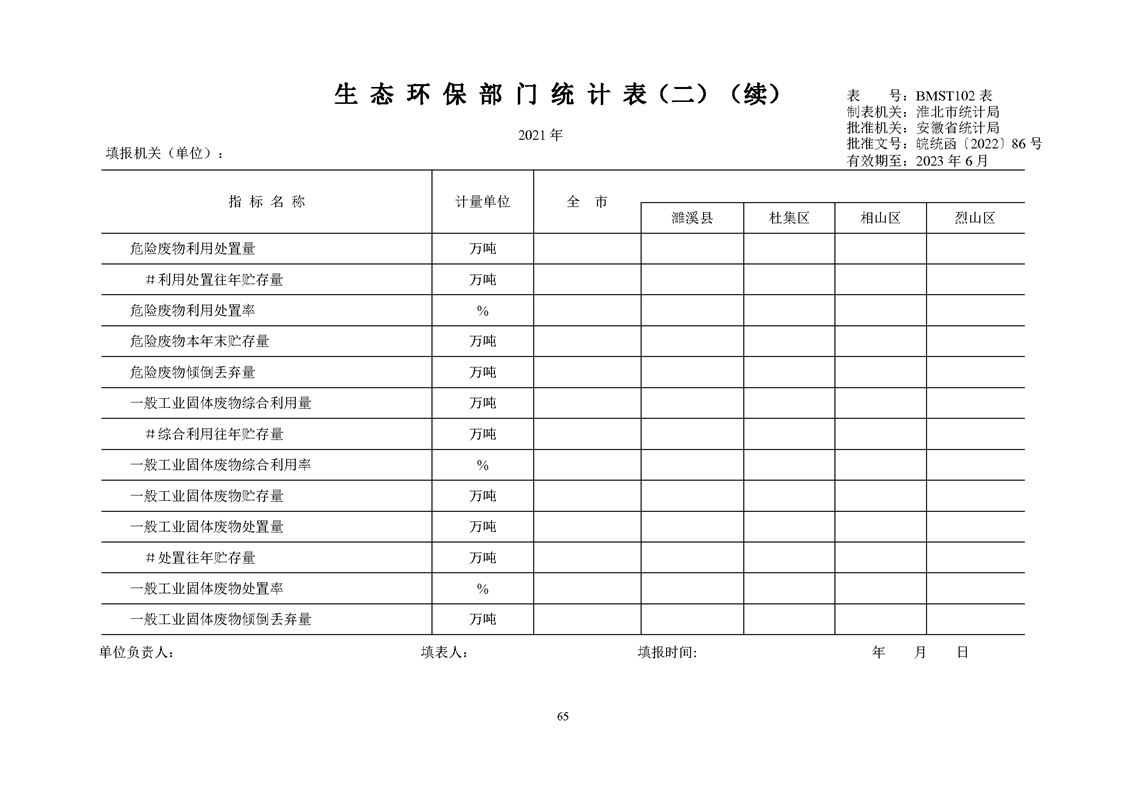 生 态 环 保 部 门 统 计 表（二）（续）

表　　号：BMST102 表
制表机关：淮北市统计局
批准机关：安徽省统计局
批准文号：皖统函〔2022〕86 号
有效期至：2023 年 6 月

2021 年

填报机关（单位）：

| 指 标 名 称 | 计量单位 | 全　市 | 濉溪县 | 杜集区 | 相山区 | 烈山区 |
|---|---|---|---|---|---|---|
| 危险废物利用处置量 | 万吨 | | | | | |
| ＃利用处置往年贮存量 | 万吨 | | | | | |
| 危险废物利用处置率 | % | | | | | |
| 危险废物本年末贮存量 | 万吨 | | | | | |
| 危险废物倾倒丢弃量 | 万吨 | | | | | |
| 一般工业固体废物综合利用量 | 万吨 | | | | | |
| ＃综合利用往年贮存量 | 万吨 | | | | | |
| 一般工业固体废物综合利用率 | % | | | | | |
| 一般工业固体废物贮存量 | 万吨 | | | | | |
| 一般工业固体废物处置量 | 万吨 | | | | | |
| ＃处置往年贮存量 | 万吨 | | | | | |
| 一般工业固体废物处置率 | % | | | | | |
| 一般工业固体废物倾倒丢弃量 | 万吨 | | | | | |

单位负责人：　　填表人：　　填报时间:　　年　　月　　日

65